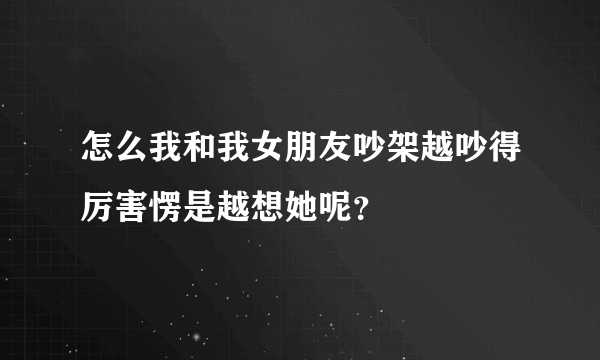 怎么我和我女朋友吵架越吵得厉害愣是越想她呢?